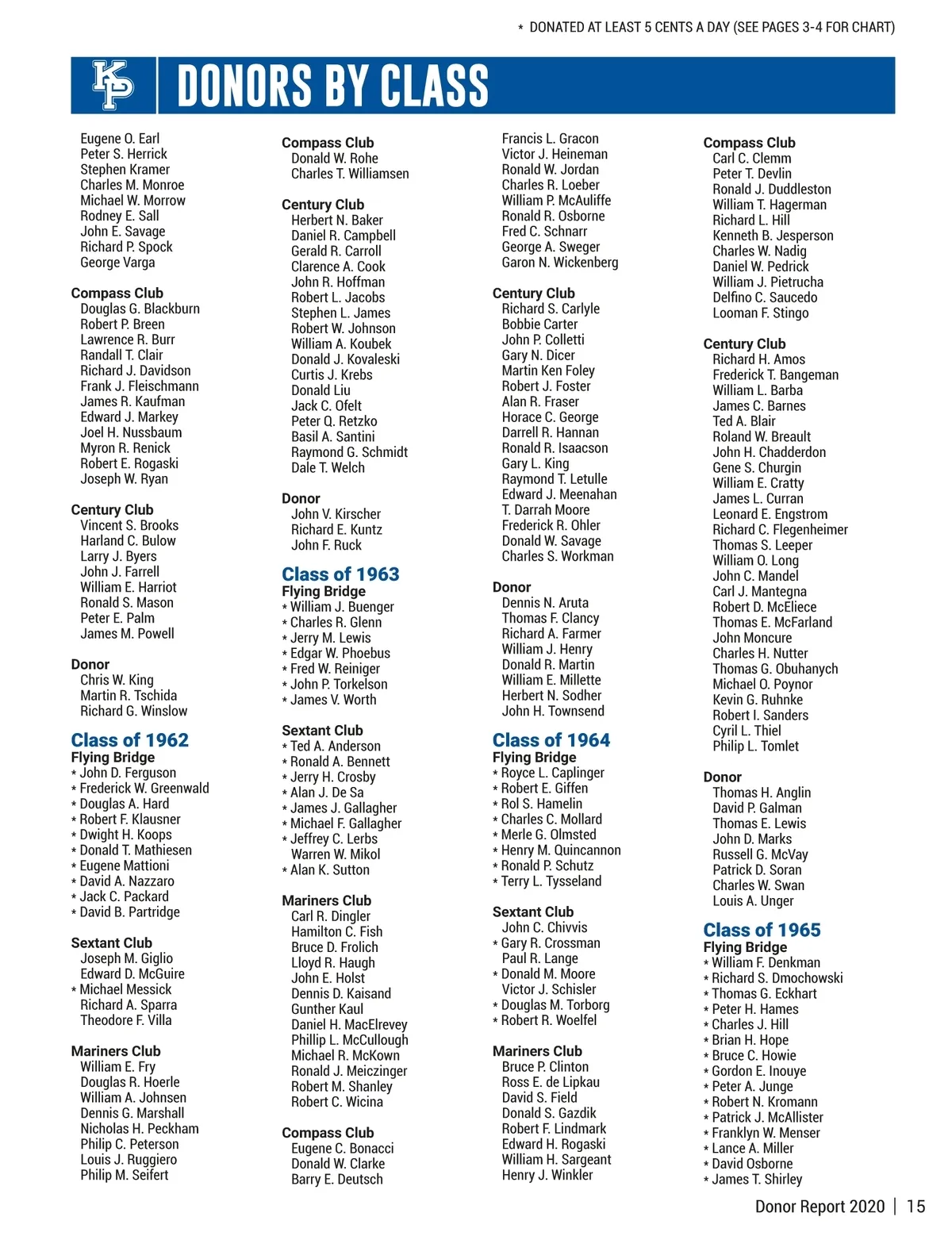 * DONATED AT LEAST 5 CENTS A DAY (SEE PAGES 3-4 FOR CHART)

KP DONORS BY CLASS

Eugene O. Earl
Peter S. Herrick
Stephen Kramer
Charles M. Monroe
Michael W. Morrow
Rodney E. Sall
John E. Savage
Richard P. Spock
George Varga

Compass Club
Douglas G. Blackburn
Robert P. Breen
Lawrence R. Burr
Randall T. Clair
Richard J. Davidson
Frank J. Fleischmann
James R. Kaufman
Edward J. Markey
Joel H. Nussbaum
Myron R. Renick
Robert E. Rogaski
Joseph W. Ryan

Century Club
Vincent S. Brooks
Harland C. Bulow
Larry J. Byers
John J. Farrell
William E. Harriot
Ronald S. Mason
Peter E. Palm
James M. Powell

Donor
Chris W. King
Martin R. Tschida
Richard G. Winslow

Class of 1962
Flying Bridge
* John D. Ferguson
* Frederick W. Greenwald
* Douglas A. Hard
* Robert F. Klausner
* Dwight H. Koops
* Donald T. Mathiesen
* Eugene Mattioni
* David A. Nazzaro
* Jack C. Packard
* David B. Partridge

Sextant Club
Joseph M. Giglio
Edward D. McGuire
* Michael Messick
Richard A. Sparra
Theodore F. Villa

Mariners Club
William E. Fry
Douglas R. Hoerle
William A. Johnsen
Dennis G. Marshall
Nicholas H. Peckham
Philip C. Peterson
Louis J. Ruggiero
Philip M. Seifert

Compass Club
Donald W. Rohe
Charles T. Williamsen

Century Club
Herbert N. Baker
Daniel R. Campbell
Gerald R. Carroll
Clarence A. Cook
John R. Hoffman
Robert L. Jacobs
Stephen L. James
Robert W. Johnson
William A. Koubek
Donald J. Kovaleski
Curtis J. Krebs
Donald Liu
Jack C. Ofelt
Peter Q. Retzko
Basil A. Santini
Raymond G. Schmidt
Dale T. Welch

Donor
John V. Kirscher
Richard E. Kuntz
John F. Ruck

Class of 1963
Flying Bridge
* William J. Buenger
* Charles R. Glenn
* Jerry M. Lewis
* Edgar W. Phoebus
* Fred W. Reiniger
* John P. Torkelson
* James V. Worth

Sextant Club
* Ted A. Anderson
* Ronald A. Bennett
* Jerry H. Crosby
* Alan J. De Sa
* James J. Gallagher
* Michael F. Gallagher
* Jeffrey C. Lerbs
Warren W. Mikol
* Alan K. Sutton

Mariners Club
Carl R. Dingler
Hamilton C. Fish
Bruce D. Frolich
Lloyd R. Haugh
John E. Holst
Dennis D. Kaisand
Gunther Kaul
Daniel H. MacElrevey
Phillip L. McCullough
Michael R. McKown
Ronald J. Meiczinger
Robert M. Shanley
Robert C. Wicina

Compass Club
Eugene C. Bonacci
Donald W. Clarke
Barry E. Deutsch

Francis L. Gracon
Victor J. Heineman
Ronald W. Jordan
Charles R. Loeber
William P. McAuliffe
Ronald R. Osborne
Fred C. Schnarr
George A. Sweger
Garon N. Wickenberg

Century Club
Richard S. Carlyle
Bobbie Carter
John P. Colletti
Gary N. Dicer
Martin Ken Foley
Robert J. Foster
Alan R. Fraser
Horace C. George
Darrell R. Hannan
Ronald R. Isaacson
Gary L. King
Raymond T. Letulle
Edward J. Meenahan
T. Darrah Moore
Frederick R. Ohler
Donald W. Savage
Charles S. Workman

Donor
Dennis N. Aruta
Thomas F. Clancy
Richard A. Farmer
William J. Henry
Donald R. Martin
William E. Millette
Herbert N. Sodher
John H. Townsend

Class of 1964
Flying Bridge
* Royce L. Caplinger
* Robert E. Giffen
* Rol S. Hamelin
* Charles C. Mollard
* Merle G. Olmsted
* Henry M. Quincannon
* Ronald P. Schutz
* Terry L. Tysseland

Sextant Club
John C. Chivvis
* Gary R. Crossman
Paul R. Lange
* Donald M. Moore
Victor J. Schisler
* Douglas M. Torborg
* Robert R. Woelfel

Mariners Club
Bruce P. Clinton
Ross E. de Lipkau
David S. Field
Donald S. Gazdik
Robert F. Lindmark
Edward H. Rogaski
William H. Sargeant
Henry J. Winkler

Compass Club
Carl C. Clemm
Peter T. Devlin
Ronald J. Duddleston
William T. Hagerman
Richard L. Hill
Kenneth B. Jesperson
Charles W. Nadig
Daniel W. Pedrick
William J. Pietrucha
Delfino C. Saucedo
Looman F. Stingo

Century Club
Richard H. Amos
Frederick T. Bangeman
William L. Barba
James C. Barnes
Ted A. Blair
Roland W. Breault
John H. Chadderdon
Gene S. Churgin
William E. Cratty
James L. Curran
Leonard E. Engstrom
Richard C. Flegenheimer
Thomas S. Leeper
William O. Long
John C. Mandel
Carl J. Mantegna
Robert D. McEliece
Thomas E. McFarland
John Moncure
Charles H. Nutter
Thomas G. Obuhanych
Michael O. Poynor
Kevin G. Ruhnke
Robert I. Sanders
Cyril L. Thiel
Philip L. Tomlet

Donor
Thomas H. Anglin
David P. Galman
Thomas E. Lewis
John D. Marks
Russell G. McVay
Patrick D. Soran
Charles W. Swan
Louis A. Unger

Class of 1965
Flying Bridge
* William F. Denkman
* Richard S. Dmochowski
* Thomas G. Eckhart
* Peter H. Hames
* Charles J. Hill
* Brian H. Hope
* Bruce C. Howie
* Gordon E. Inouye
* Peter A. Junge
* Robert N. Kromann
* Patrick J. McAllister
* Franklyn W. Menser
* Lance A. Miller
* David Osborne
* James T. Shirley

Donor Report 2020 | 15